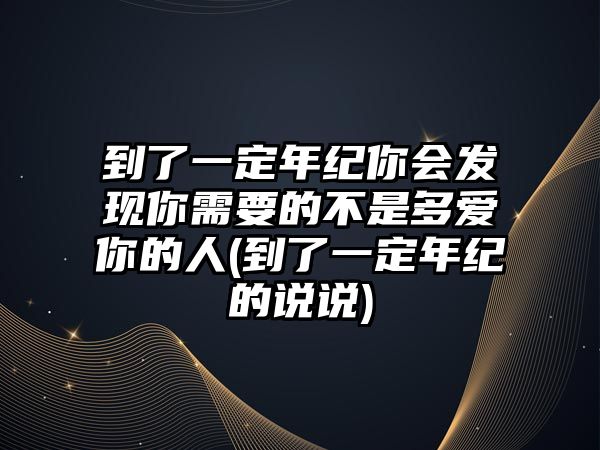 到了一定年纪你会发现你需要的不是多爱你的人(到了一定年纪的说说)